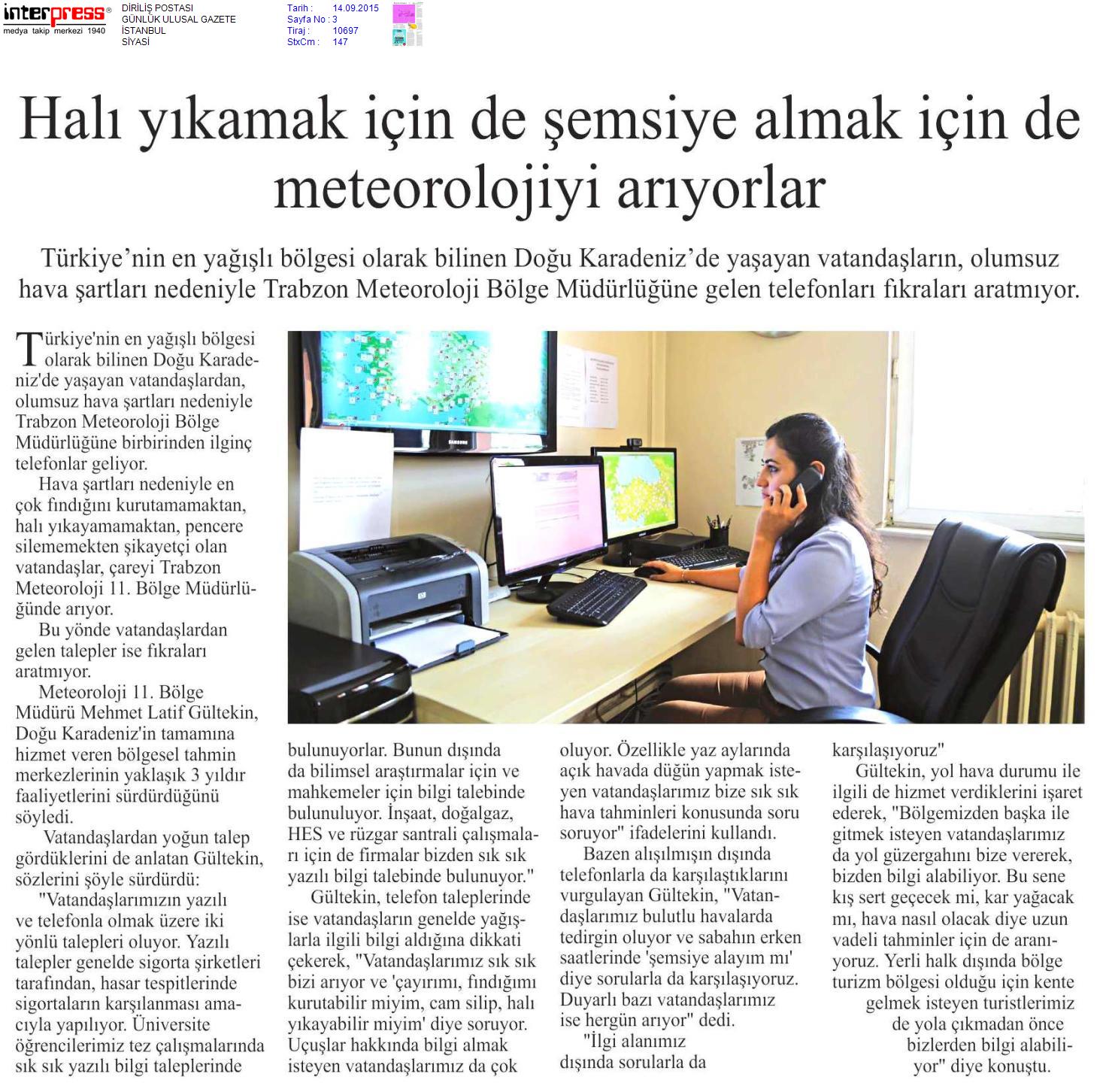 interpress®
medya takip merkezi 1940

DİRİLİŞ POSTASI
GÜNLÜK ULUSAL GAZETE
İSTANBUL
SİYASİ

Tarih : 14.09.2015
Sayfa No : 3
Tiraj : 10697
StxCm : 147

Halı yıkamak için de şemsiye almak için de meteorolojiyi arıyorlar

Türkiye'nin en yağışlı bölgesi olarak bilinen Doğu Karadeniz'de yaşayan vatandaşların, olumsuz hava şartları nedeniyle Trabzon Meteoroloji Bölge Müdürlüğüne gelen telefonları fıkraları aratmıyor.

Türkiye'nin en yağışlı bölgesi olarak bilinen Doğu Karadeniz'de yaşayan vatandaşlardan, olumsuz hava şartları nedeniyle Trabzon Meteoroloji Bölge Müdürlüğüne birbirinden ilginç telefonlar geliyor.

Hava şartları nedeniyle en çok fındığını kurutamamaktan, halı yıkayamamaktan, pencere silememekten şikayetçi olan vatandaşlar, çareyi Trabzon Meteoroloji 11. Bölge Müdürlüğünde arıyor.

Bu yönde vatandaşlardan gelen talepler ise fıkraları aratmıyor.

Meteoroloji 11. Bölge Müdürü Mehmet Latif Gültekin, Doğu Karadeniz'in tamamına hizmet veren bölgesel tahmin merkezlerinin yaklaşık 3 yıldır faaliyetlerini sürdürdüğünü söyledi.

Vatandaşlardan yoğun talep gördüklerini de anlatan Gültekin, sözlerini şöyle sürdürdü:

"Vatandaşlarımızın yazılı ve telefonla olmak üzere iki yönlü talepleri oluyor. Yazılı talepler genelde sigorta şirketleri tarafından, hasar tespitlerinde sigortaların karşılanması amacıyla yapılıyor. Üniversite öğrencilerimiz tez çalışmalarında sık sık yazılı bilgi taleplerinde bulunuyorlar. Bunun dışında da bilimsel araştırmalar için ve mahkemeler için bilgi talebinde bulunuluyor. İnşaat, doğalgaz, HES ve rüzgar santrali çalışmaları için de firmalar bizden sık sık yazılı bilgi talebinde bulunuyor."

Gültekin, telefon taleplerinde ise vatandaşların genelde yağışlarla ilgili bilgi aldığına dikkati çekerek, "Vatandaşlarımız sık sık bizi arıyor ve 'çayırımı, fındığımı kurutabilir miyim, cam silip, halı yıkayabilir miyim' diye soruyor. Uçuşlar hakkında bilgi almak isteyen vatandaşlarımız da çok oluyor. Özellikle yaz aylarında açık havada düğün yapmak isteyen vatandaşlarımız bize sık sık hava tahminleri konusunda soru soruyor" ifadelerini kullandı.

Bazen alışılmışın dışında telefonlarla da karşılaştıklarını vurgulayan Gültekin, "Vatandaşlarımız bulutlu havalarda tedirgin oluyor ve sabahın erken saatlerinde 'şemsiye alayım mı' diye sorularla da karşılaşıyoruz. Duyarlı bazı vatandaşlarımız ise hergün arıyor" dedi.

"İlgi alanımız dışında sorularla da karşılaşıyoruz"

Gültekin, yol hava durumu ile ilgili de hizmet verdiklerini işaret ederek, "Bölgemizden başka ile gitmek isteyen vatandaşlarımız da yol güzergahını bize vererek, bizden bilgi alabiliyor. Bu sene kış sert geçecek mi, kar yağacak mı, hava nasıl olacak diye uzun vadeli tahminler için de aranıyoruz. Yerli halk dışında bölge turizm bölgesi olduğu için kente gelmek isteyen turistlerimiz de yola çıkmadan önce bizlerden bilgi alabiliyor" diye konuştu.